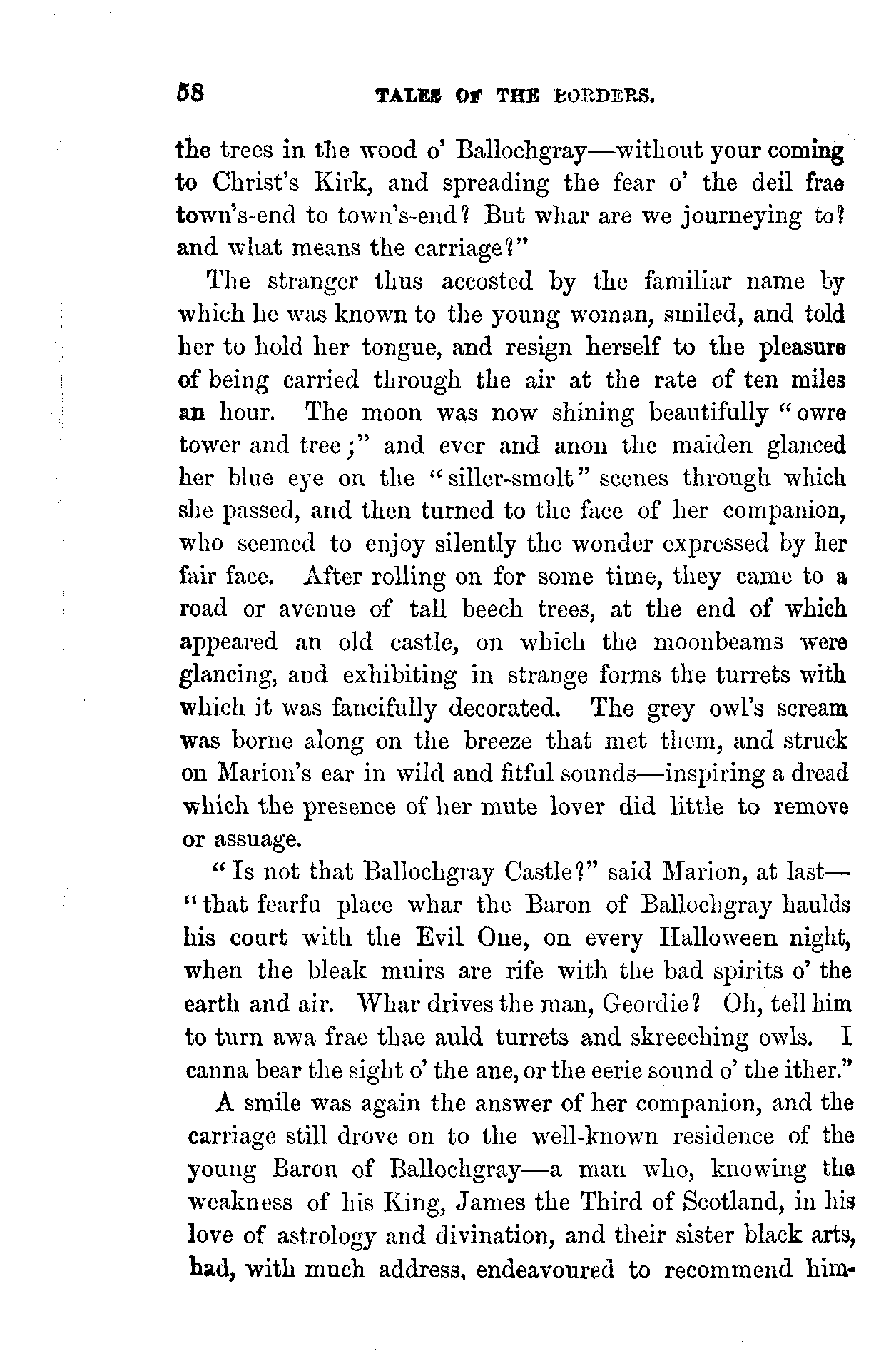 58 TALES OF THE BORDERS.

the trees in the wood o' Ballochgray—without your coming to Christ's Kirk, and spreading the fear o' the deil frae town's-end to town's-end? But whar are we journeying to? and what means the carriage?"

The stranger thus accosted by the familiar name by which he was known to the young woman, smiled, and told her to hold her tongue, and resign herself to the pleasure of being carried through the air at the rate of ten miles an hour. The moon was now shining beautifully "owre tower and tree;" and ever and anon the maiden glanced her blue eye on the "siller-smolt" scenes through which she passed, and then turned to the face of her companion, who seemed to enjoy silently the wonder expressed by her fair face. After rolling on for some time, they came to a road or avenue of tall beech trees, at the end of which appeared an old castle, on which the moonbeams were glancing, and exhibiting in strange forms the turrets with which it was fancifully decorated. The grey owl's scream was borne along on the breeze that met them, and struck on Marion's ear in wild and fitful sounds—inspiring a dread which the presence of her mute lover did little to remove or assuage.

"Is not that Ballochgray Castle?" said Marion, at last—"that fearfu place whar the Baron of Ballochgray haulds his court with the Evil One, on every Halloween night, when the bleak muirs are rife with the bad spirits o' the earth and air. Whar drives the man, Geordie? Oh, tell him to turn awa frae thae auld turrets and skreeching owls. I canna bear the sight o' the ane, or the eerie sound o' the ither."

A smile was again the answer of her companion, and the carriage still drove on to the well-known residence of the young Baron of Ballochgray—a man who, knowing the weakness of his King, James the Third of Scotland, in his love of astrology and divination, and their sister black arts, had, with much address, endeavoured to recommend him-